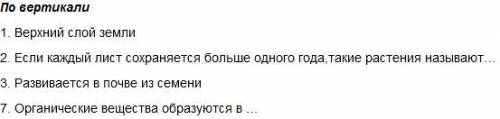 По вертикали

1. Верхний слой земли

2. Если каждый лист сохраняется больше одного года,такие растения называют...

3. Развивается в почве из семени

7. Органические вещества образуются в ...